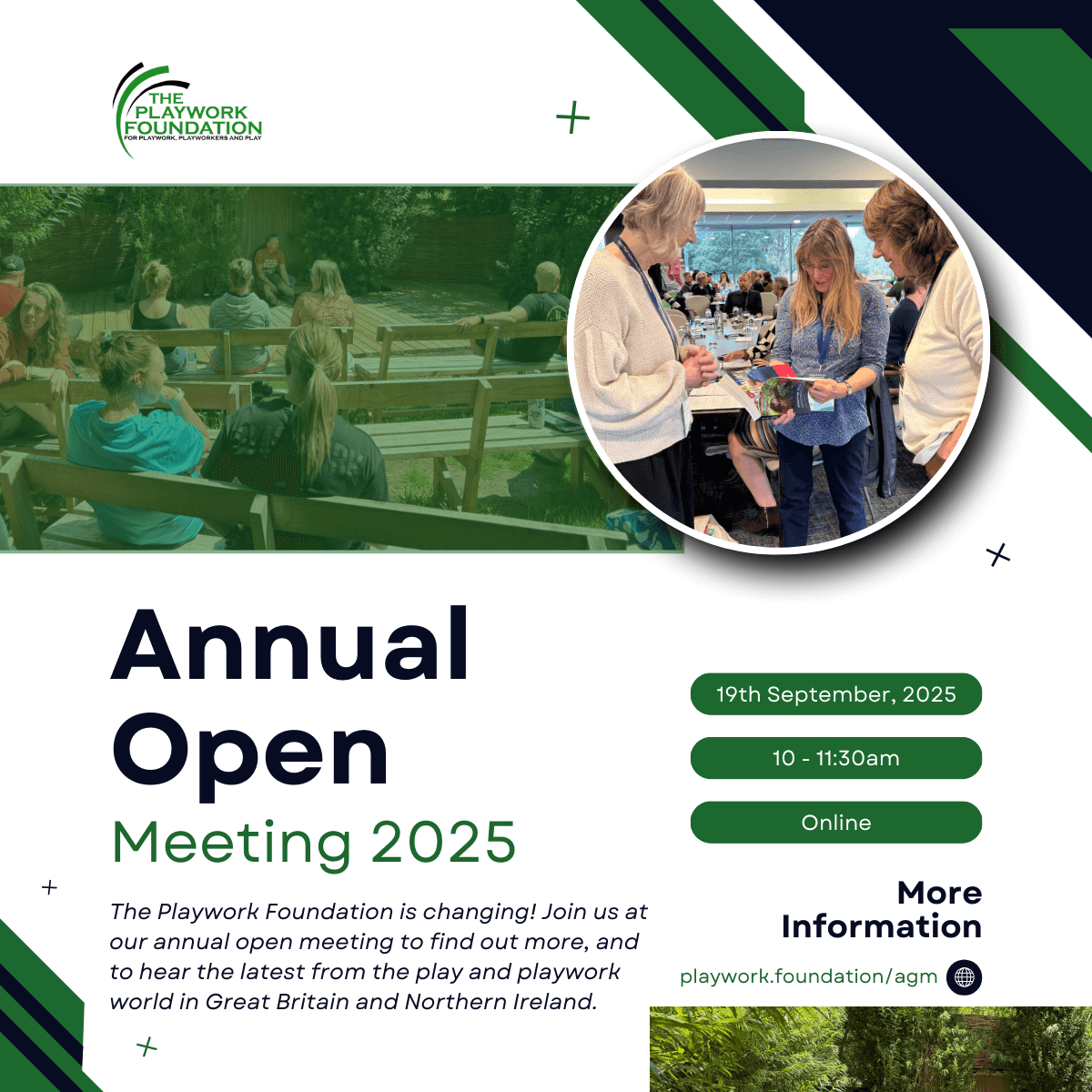 THE PLAYWORK FOUNDATION
FOR PLAYWORK, PLAYWORKERS AND PLAY

Annual Open
Meeting 2025

The Playwork Foundation is changing! Join us at our annual open meeting to find out more, and to hear the latest from the play and playwork world in Great Britain and Northern Ireland.

19th September, 2025

10 - 11:30am

Online

More Information

playwork.foundation/agm